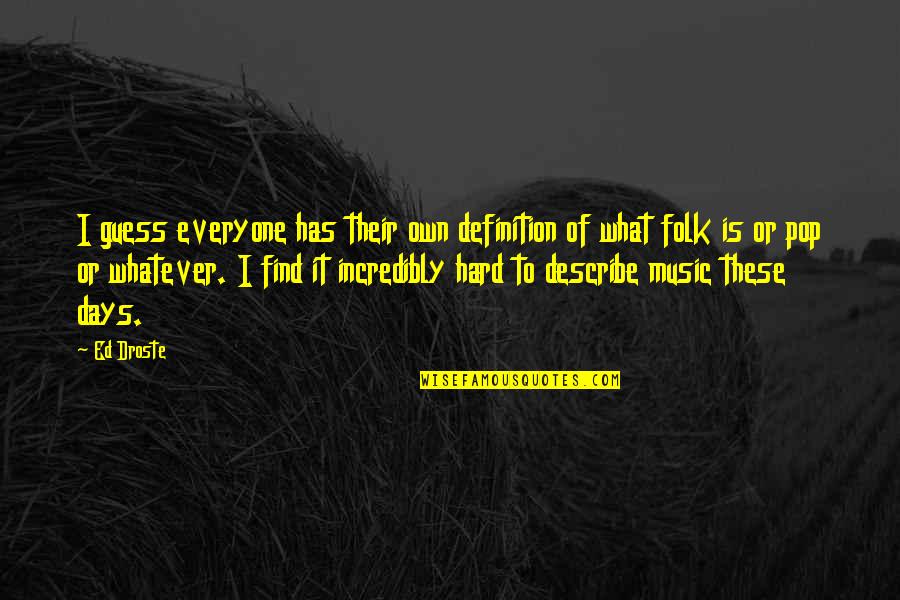 I guess everyone has their own definition of what folk is or pop or whatever. I find it incredibly hard to describe music these days.

Ed Droste

WISEFAMOUSQUOTES.COM